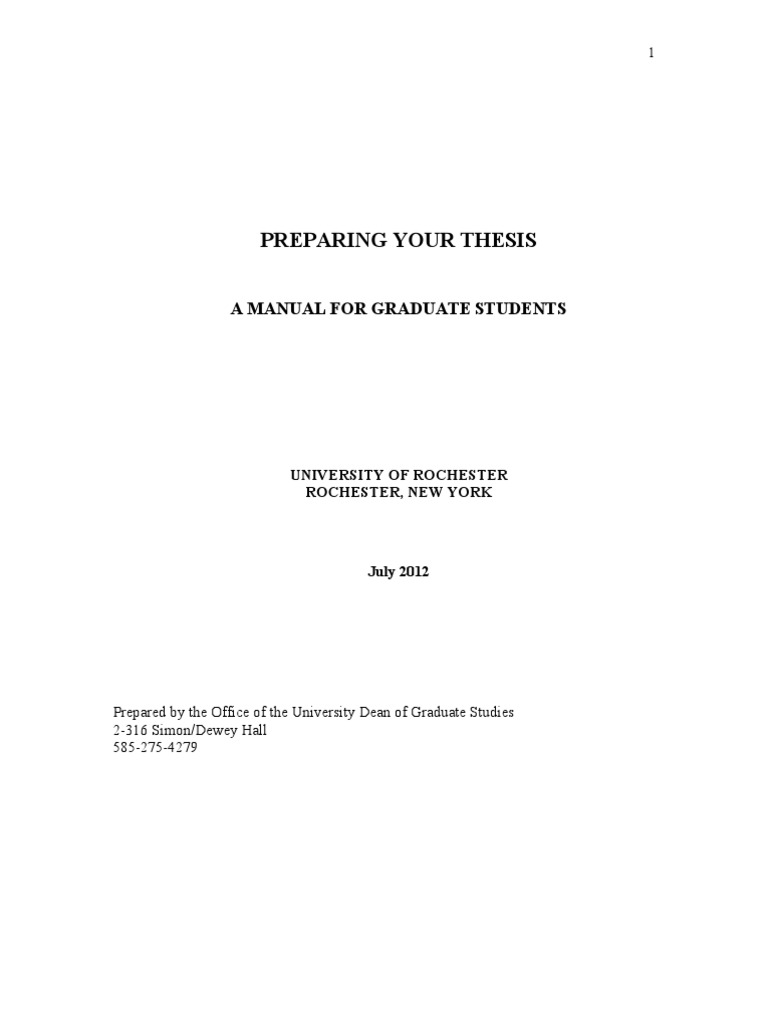 1

PREPARING YOUR THESIS

A MANUAL FOR GRADUATE STUDENTS

UNIVERSITY OF ROCHESTER
ROCHESTER, NEW YORK

July 2012

Prepared by the Office of the University Dean of Graduate Studies
2-316 Simon/Dewey Hall
585-275-4279